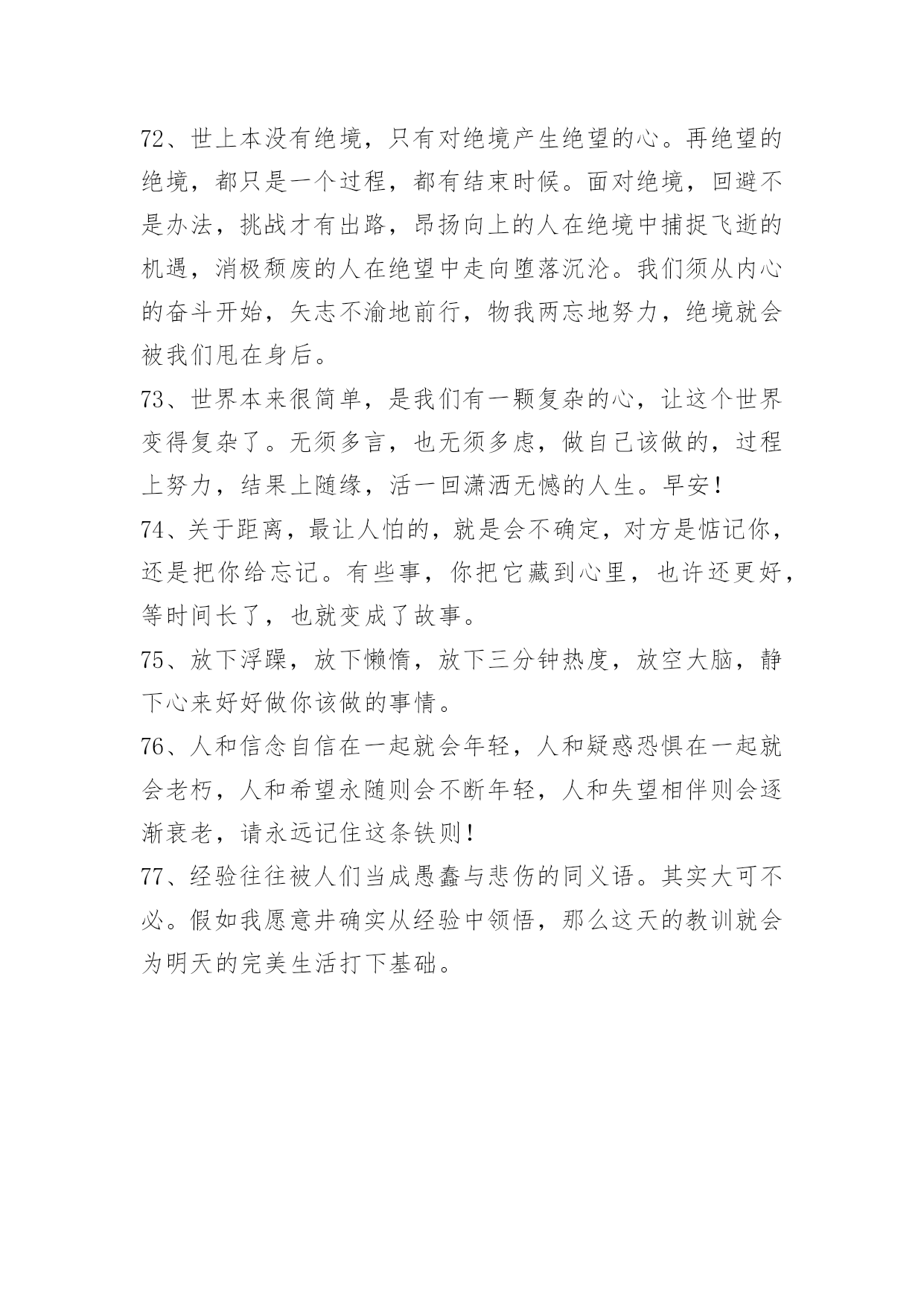 72、世上本没有绝境，只有对绝境产生绝望的心。再绝望的绝境，都只是一个过程，都有结束时候。面对绝境，回避不是办法，挑战才有出路，昂扬向上的人在绝境中捕捉飞逝的机遇，消极颓废的人在绝望中走向堕落沉沦。我们须从内心的奋斗开始，矢志不渝地前行，物我两忘地努力，绝境就会被我们甩在身后。

73、世界本来很简单，是我们有一颗复杂的心，让这个世界变得复杂了。无须多言，也无须多虑，做自己该做的，过程上努力，结果上随缘，活一回潇洒无憾的人生。早安！

74、关于距离，最让人怕的，就是会不确定，对方是惦记你，还是把你给忘记。有些事，你把它藏到心里，也许还更好，等时间长了，也就变成了故事。

75、放下浮躁，放下懒惰，放下三分钟热度，放空大脑，静下心来好好做你该做的事情。

76、人和信念自信在一起就会年轻，人和疑惑恐惧在一起就会老朽，人和希望永随则会不断年轻，人和失望相伴则会逐渐衰老，请永远记住这条铁则！

77、经验往往被人们当成愚蠢与悲伤的同义语。其实大可不必。假如我愿意并确实从经验中领悟，那么这天的教训就会为明天的完美生活打下基础。